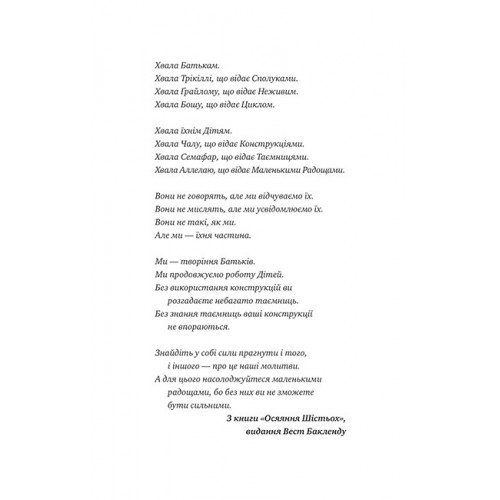 Хвала Батькам.
Хвала Трікіллі, що відає Сполуками.
Хвала Грайлому, що відає Неживим.
Хвала Бошу, що відає Циклом.

Хвала їхнім Дітям.
Хвала Чалу, що відає Конструкціями.
Хвала Семафар, що відає Таємницями.
Хвала Аллелаю, що відає Маленькими Радощами.

Вони не говорять, але ми відчуваємо їх.
Вони не мислять, але ми усвідомлюємо їх.
Вони не такі, як ми.
Але ми — їхня частина.

Ми — творіння Батьків.
Ми продовжуємо роботу Дітей.
Без використання конструкцій ви розгадаєте небагато таємниць.
Без знання таємниць ваші конструкції не впораються.

Знайдіть у собі сили прагнути і того, і іншого — про це наші молитви.
А для цього насолоджуйтеся маленькими радощами, бо без них ви не зможете бути сильними.

З книги «Осяяння Шістьох», видання Вест Бакленду